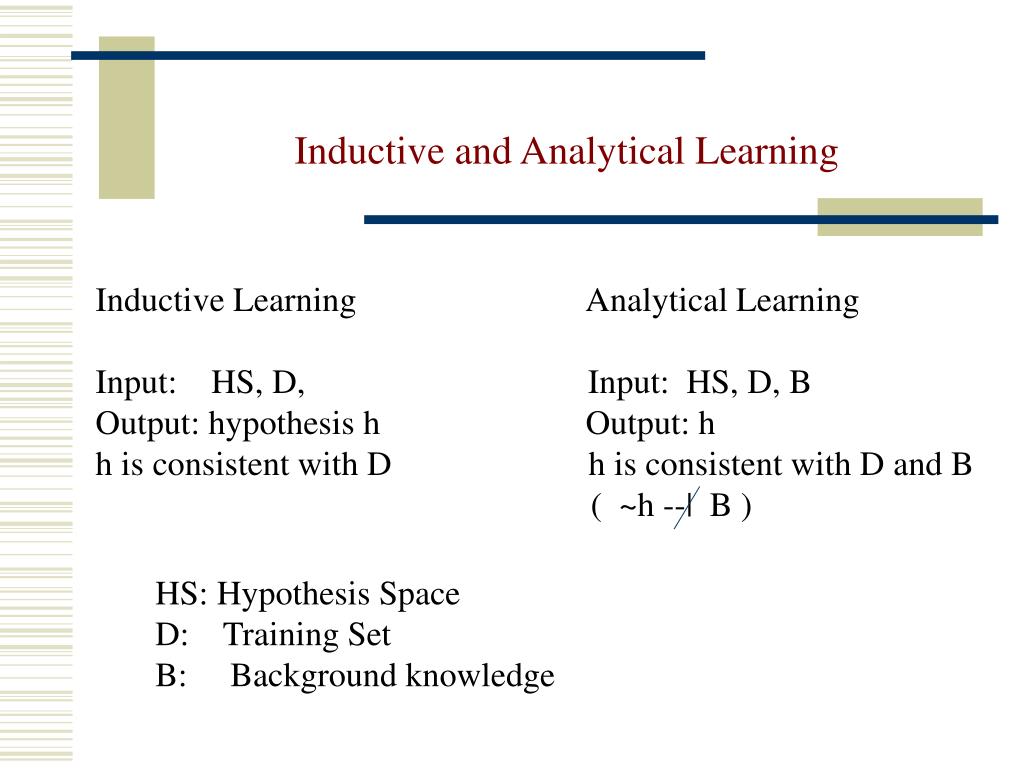 Inductive and Analytical Learning

Inductive Learning

Input: HS, D,
Output: hypothesis h
h is consistent with D

Analytical Learning

Input: HS, D, B
Output: h
h is consistent with D and B
( ~h --| B )

HS: Hypothesis Space
D: Training Set
B: Background knowledge